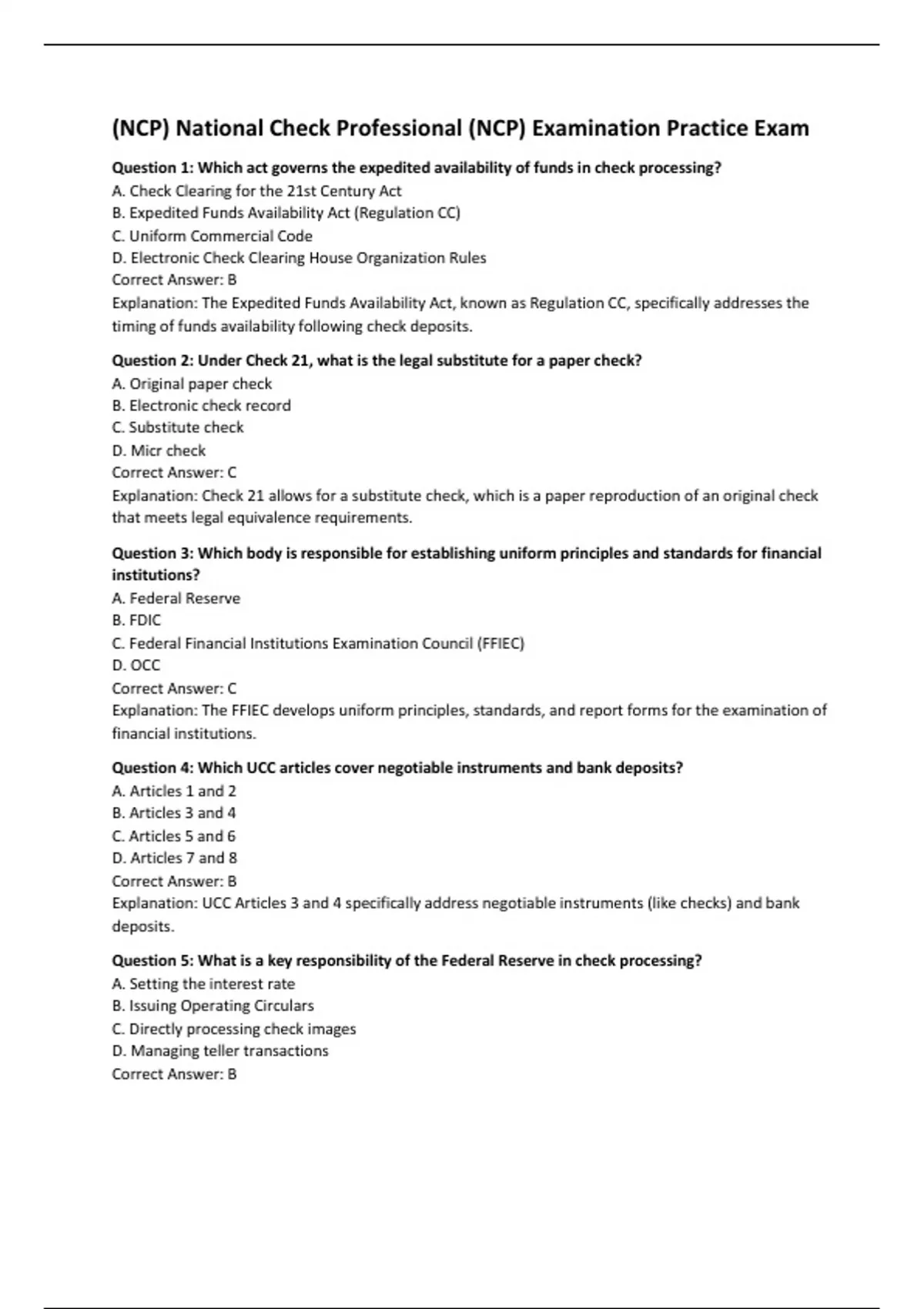 (NCP) National Check Professional (NCP) Examination Practice Exam

Question 1: Which act governs the expedited availability of funds in check processing?
A. Check Clearing for the 21st Century Act
B. Expedited Funds Availability Act (Regulation CC)
C. Uniform Commercial Code
D. Electronic Check Clearing House Organization Rules
Correct Answer: B
Explanation: The Expedited Funds Availability Act, known as Regulation CC, specifically addresses the timing of funds availability following check deposits.

Question 2: Under Check 21, what is the legal substitute for a paper check?
A. Original paper check
B. Electronic check record
C. Substitute check
D. Micr check
Correct Answer: C
Explanation: Check 21 allows for a substitute check, which is a paper reproduction of an original check that meets legal equivalence requirements.

Question 3: Which body is responsible for establishing uniform principles and standards for financial institutions?
A. Federal Reserve
B. FDIC
C. Federal Financial Institutions Examination Council (FFIEC)
D. OCC
Correct Answer: C
Explanation: The FFIEC develops uniform principles, standards, and report forms for the examination of financial institutions.

Question 4: Which UCC articles cover negotiable instruments and bank deposits?
A. Articles 1 and 2
B. Articles 3 and 4
C. Articles 5 and 6
D. Articles 7 and 8
Correct Answer: B
Explanation: UCC Articles 3 and 4 specifically address negotiable instruments (like checks) and bank deposits.

Question 5: What is a key responsibility of the Federal Reserve in check processing?
A. Setting the interest rate
B. Issuing Operating Circulars
C. Directly processing check images
D. Managing teller transactions
Correct Answer: B